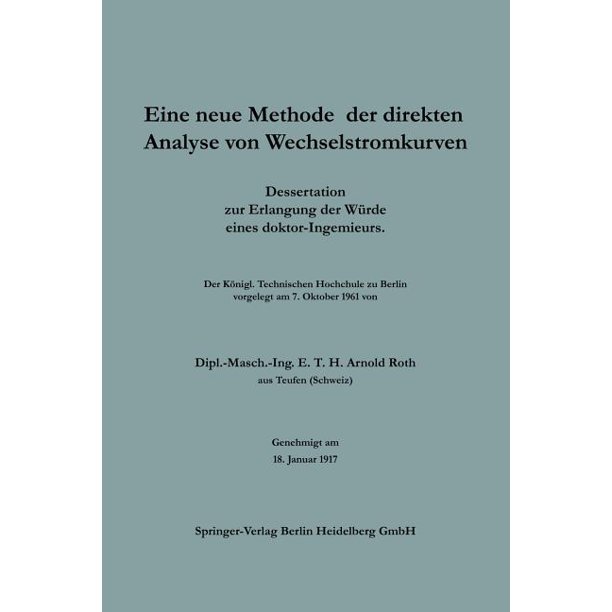 Eine neue Methode der direkten Analyse von Wechselstromkurven

Dessertation
zur Erlangung der Würde
eines doktor-Ingemieurs.

Der Königl. Technischen Hochchule zu Berlin
vorgelegt am 7. Oktober 1961 von

Dipl.-Masch.-Ing. E. T. H. Arnold Roth
aus Teufen (Schweiz)

Genehmigt am
18. Januar 1917

Springer-Verlag Berlin Heidelberg GmbH